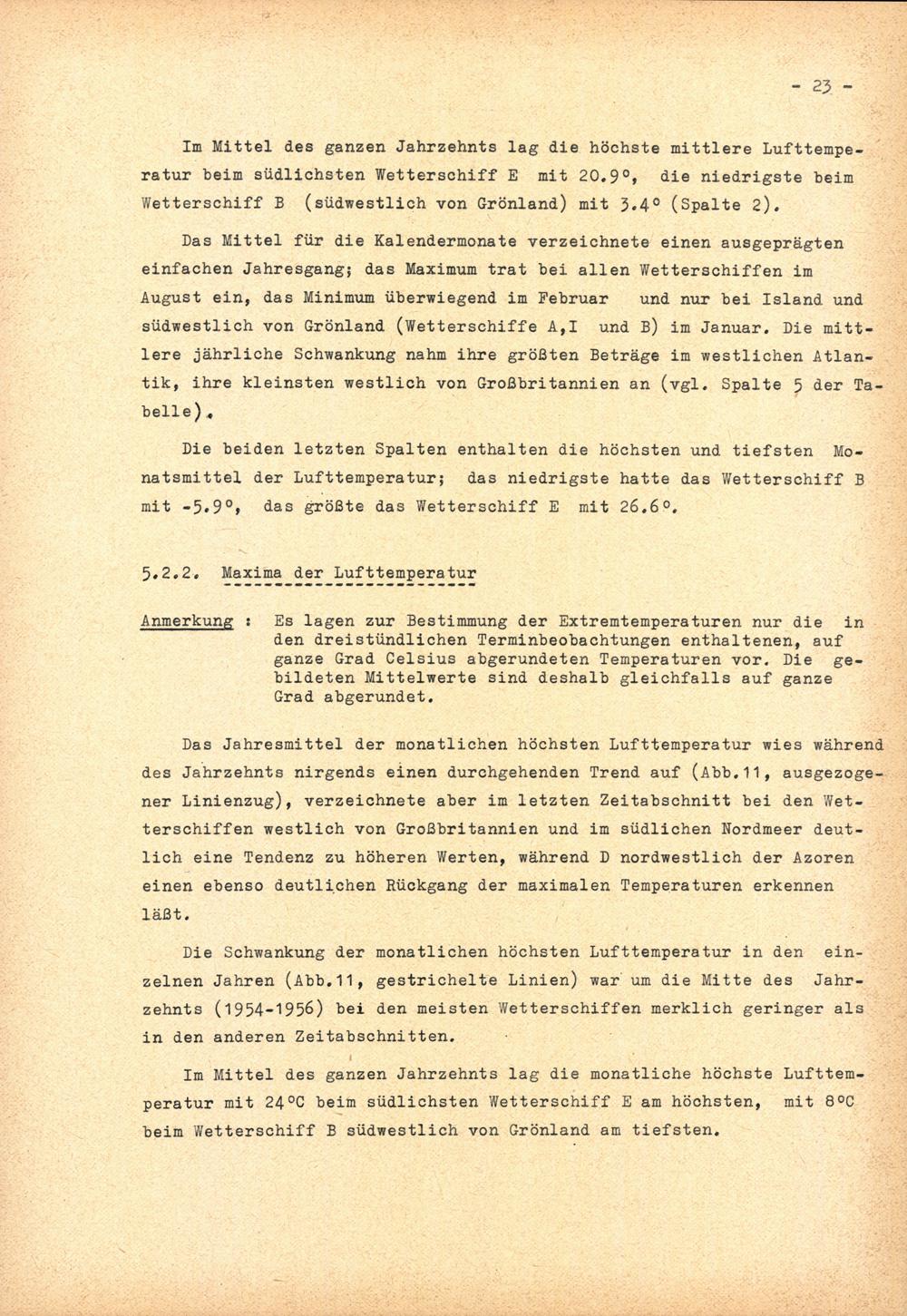 - 23 -

Im Mittel des ganzen Jahrzehnts lag die höchste mittlere Lufttemperatur beim südlichsten Wetterschiff E mit 20.9°, die niedrigste beim Wetterschiff B (südwestlich von Grönland) mit 3.4° (Spalte 2).

Das Mittel für die Kalendermonate verzeichnete einen ausgeprägten einfachen Jahresgang; das Maximum trat bei allen Wetterschiffen im August ein, das Minimum überwiegend im Februar und nur bei Island und südwestlich von Grönland (Wetterschiffe A,I und B) im Januar. Die mittlere jährliche Schwankung nahm ihre größten Beträge im westlichen Atlantik, ihre kleinsten westlich von Großbritannien an (vgl. Spalte 5 der Tabelle).

Die beiden letzten Spalten enthalten die höchsten und tiefsten Monatsmittel der Lufttemperatur; das niedrigste hatte das Wetterschiff B mit -5.9°, das größte das Wetterschiff E mit 26.6°.

5.2.2. Maxima der Lufttemperatur

Anmerkung : Es lagen zur Bestimmung der Extremtemperaturen nur die in den dreistündlichen Terminbeobachtungen enthaltenen, auf ganze Grad Celsius abgerundeten Temperaturen vor. Die gebildeten Mittelwerte sind deshalb gleichfalls auf ganze Grad abgerundet.

Das Jahresmittel der monatlichen höchsten Lufttemperatur wies während des Jahrzehnts nirgends einen durchgehenden Trend auf (Abb.11, ausgezogener Linienzug), verzeichnete aber im letzten Zeitabschnitt bei den Wetterschiffen westlich von Großbritannien und im südlichen Nordmeer deutlich eine Tendenz zu höheren Werten, während D nordwestlich der Azoren einen ebenso deutlichen Rückgang der maximalen Temperaturen erkennen läßt.

Die Schwankung der monatlichen höchsten Lufttemperatur in den einzelnen Jahren (Abb.11, gestrichelte Linien) war um die Mitte des Jahrzehnts (1954-1956) bei den meisten Wetterschiffen merklich geringer als in den anderen Zeitabschnitten.

Im Mittel des ganzen Jahrzehnts lag die monatliche höchste Lufttemperatur mit 24°C beim südlichsten Wetterschiff E am höchsten, mit 8°C beim Wetterschiff B südwestlich von Grönland am tiefsten.